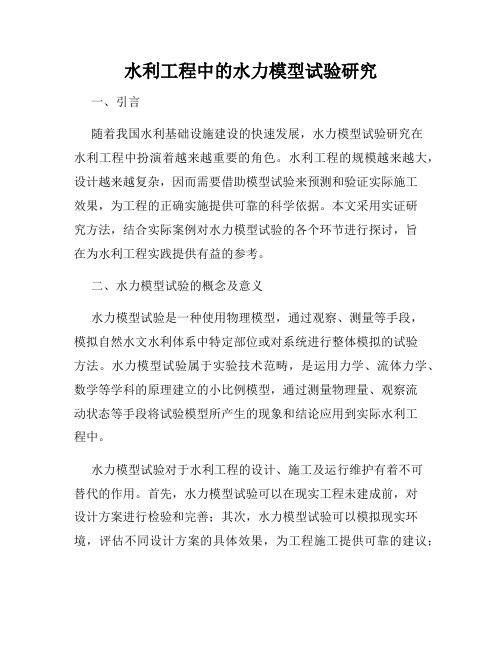 水利工程中的水力模型试验研究

一、引言

随着我国水利基础设施建设的快速发展，水力模型试验研究在水利工程中扮演着越来越重要的角色。水利工程的规模越来越大，设计越来越复杂，因而需要借助模型试验来预测和验证实际施工效果，为工程的正确实施提供可靠的科学依据。本文采用实证研究方法，结合实际案例对水力模型试验的各个环节进行探讨，旨在为水利工程实践提供有益的参考。

二、水力模型试验的概念及意义

水力模型试验是一种使用物理模型，通过观察、测量等手段，模拟自然水文水利体系中特定部位或对系统进行整体模拟的试验方法。水力模型试验属于实验技术范畴，是运用力学、流体力学、数学等学科的原理建立的小比例模型，通过测量物理量、观察流动状态等手段将试验模型所产生的现象和结论应用到实际水利工程中。

水力模型试验对于水利工程的设计、施工及运行维护有着不可替代的作用。首先，水力模型试验可以在现实工程未建成前，对设计方案进行检验和完善；其次，水力模型试验可以模拟现实环境，评估不同设计方案的具体效果，为工程施工提供可靠的建议；